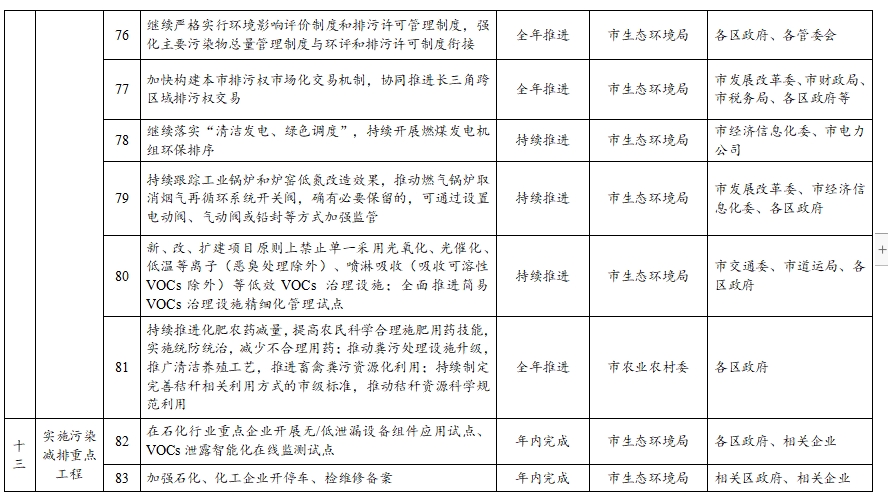 |  |  |  |  |  |  |  |
|---|---|---|---|---|---|---|
|  |  | 76 | 继续严格实行环境影响评价制度和排污许可管理制度，强化主要污染物总量管理制度与环评和排污许可制度衔接 | 全年推进 | 市生态环境局 | 各区政府、各管委会 |
|  |  | 77 | 加快构建本市排污权市场化交易机制，协同推进长三角跨区域排污权交易 | 全年推进 | 市生态环境局 | 市发展改革委、市财政局、市税务局、各区政府等 |
|  |  | 78 | 继续落实“清洁发电、绿色调度”，持续开展燃煤发电机组环保排序 | 持续推进 | 市生态环境局 | 市经济信息化委、市电力公司 |
|  |  | 79 | 持续跟踪工业锅炉和炉窑低氮改造效果，推动燃气锅炉取消烟气再循环系统开关阀，确有必要保留的，可通过设置电动阀、气动阀或铅封等方式加强监管 | 持续推进 | 市生态环境局 | 市发展改革委、市经济信息化委、各区政府 |
|  |  | 80 | 新、改、扩建项目原则上禁止单一采用光氧化、光催化、低温等离子（恶臭处理除外）、喷淋吸收（吸收可溶性VOCs除外）等低效VOCs治理设施；全面推进简易VOCs治理设施精细化管理试点 | 持续推进 | 市生态环境局 | 市交通委、市道运局、各区政府 |
|  |  | 81 | 持续推进化肥农药减量，提高农民科学合理施肥用药技能，实施统防统治，减少不合理用药；推动粪污处理设施升级，推广清洁养殖工艺，推进畜禽粪污资源化利用；持续制定完善秸秆相关利用方式的市级标准，推动秸秆资源科学规范利用 | 全年推进 | 市农业农村委 | 各区政府 |
| 十三 | 实施污染减排重点工程 | 82 | 在石化行业重点企业开展无/低泄漏设备组件应用试点、VOCs泄露智能化在线监测试点 | 年内完成 | 市生态环境局 | 各区政府、相关企业 |
|  |  | 83 | 加强石化、化工企业开停车、检维修备案 | 年内完成 | 市生态环境局 | 相关区政府、相关企业 |